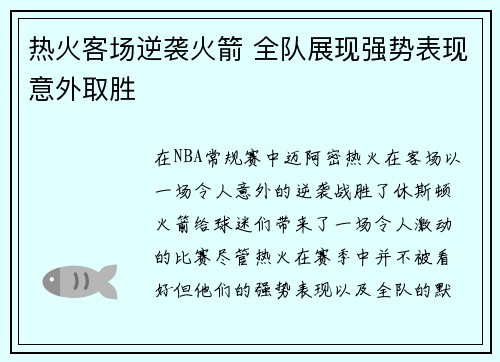 热火客场逆袭火箭 全队展现强势表现意外取胜

在NBA常规赛中迈阿密热火在客场以一场令人意外的逆袭战胜了休斯顿火箭给球迷们带来了一场令人激动的比赛尽管热火在赛季中并不被看好但他们的强势表现以及全队的默